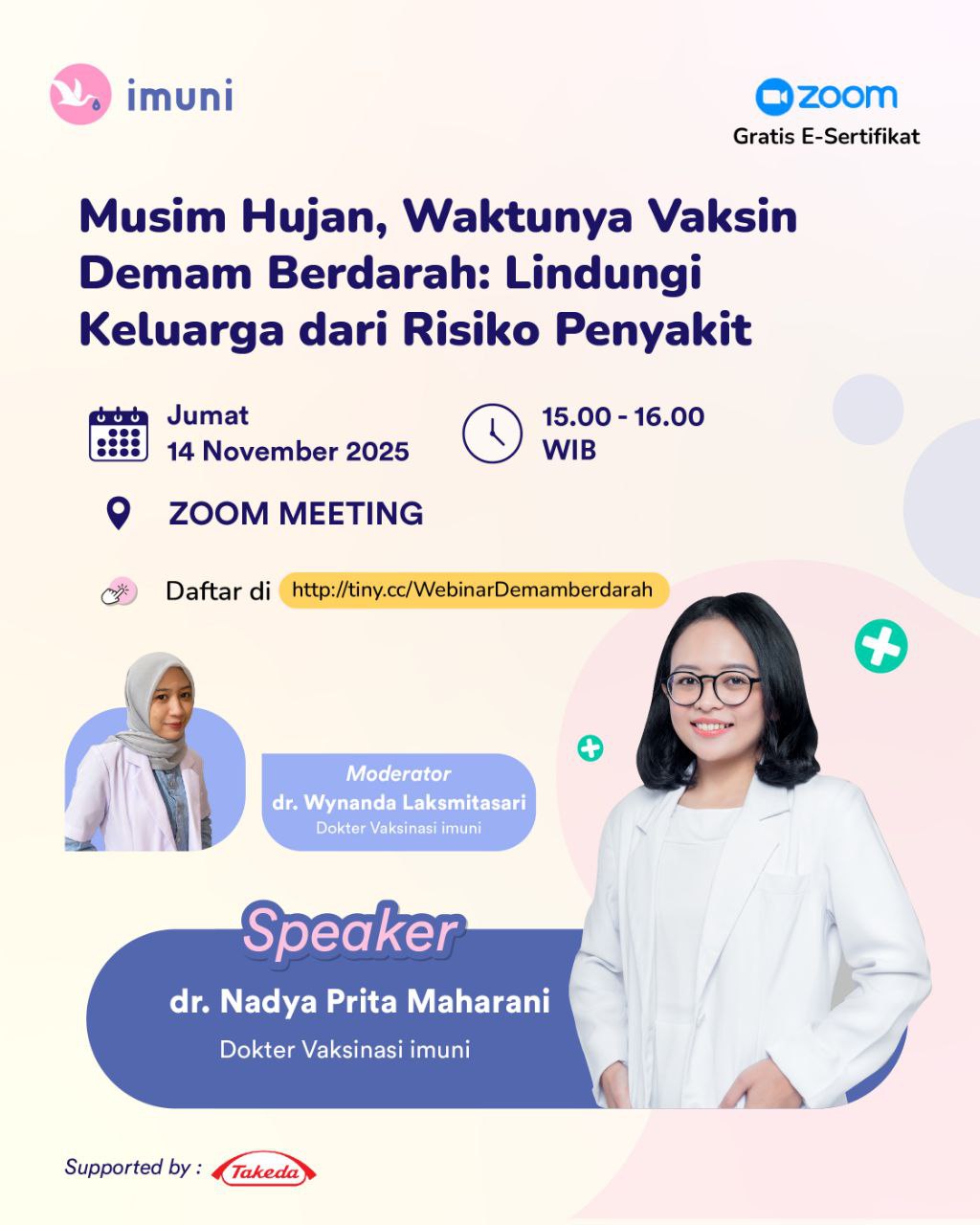 imuni

zoom
Gratis E-Sertifikat

Musim Hujan, Waktunya Vaksin Demam Berdarah: Lindungi Keluarga dari Risiko Penyakit

Jumat
14 November 2025

15.00 - 16.00
WIB

ZOOM MEETING

Daftar di http://tiny.cc/WebinarDemamberdarah

Moderator
dr. Wynanda Laksmitasari
Dokter Vaksinasi imuni

Speaker
dr. Nadya Prita Maharani
Dokter Vaksinasi imuni

Supported by : Takeda